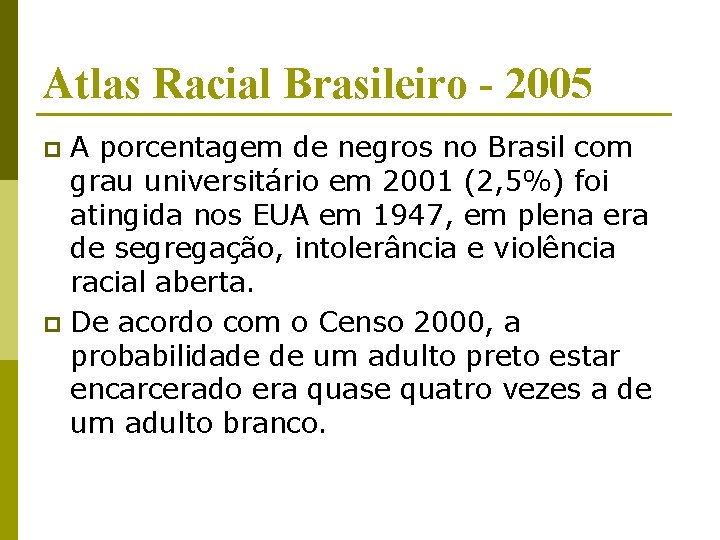 Atlas Racial Brasileiro - 2005

A porcentagem de negros no Brasil com grau universitário em 2001 (2,5%) foi atingida nos EUA em 1947, em plena era de segregação, intolerância e violência racial aberta.

De acordo com o Censo 2000, a probabilidade de um adulto preto estar encarcerado era quase quatro vezes a de um adulto branco.